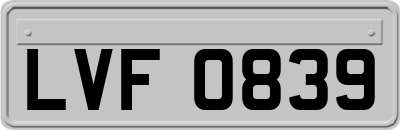 LVF 0839